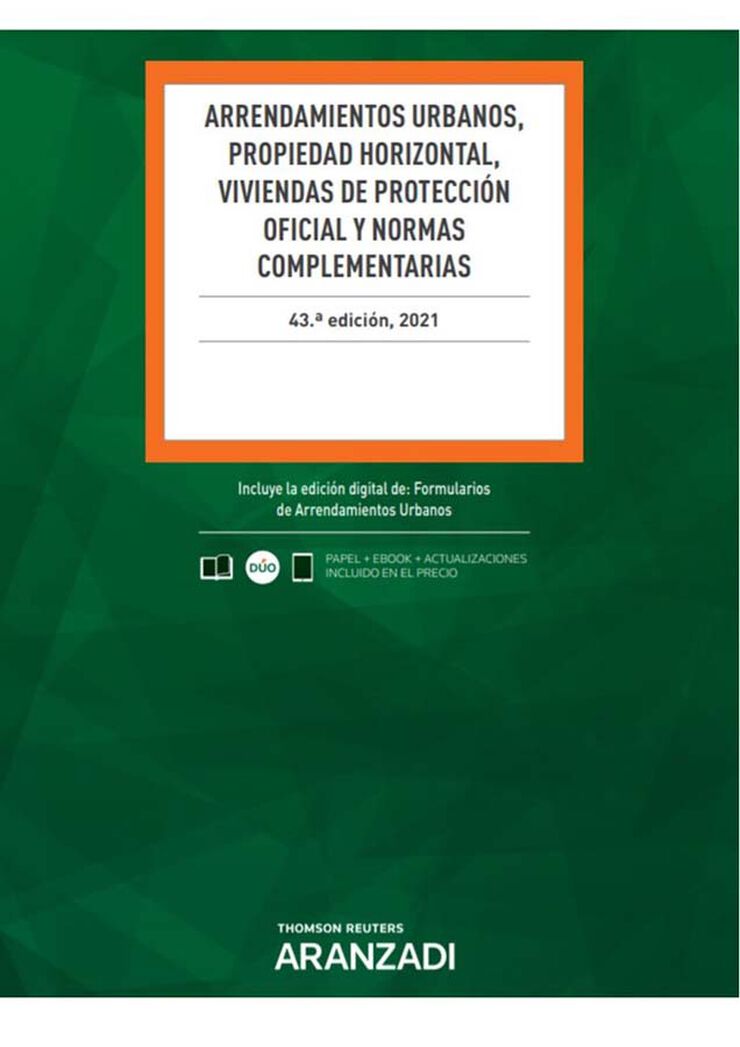 ARRENDAMIENTOS URBANOS, PROPIEDAD HORIZONTAL, VIVIENDAS DE PROTECCIÓN OFICIAL Y NORMAS COMPLEMENTARIAS

43.ª edición, 2021

Incluye la edición digital de: Formularios de Arrendamientos Urbanos

DÚO

PAPEL + EBOOK + ACTUALIZACIONES INCLUIDO EN EL PRECIO

THOMSON REUTERS
ARANZADI